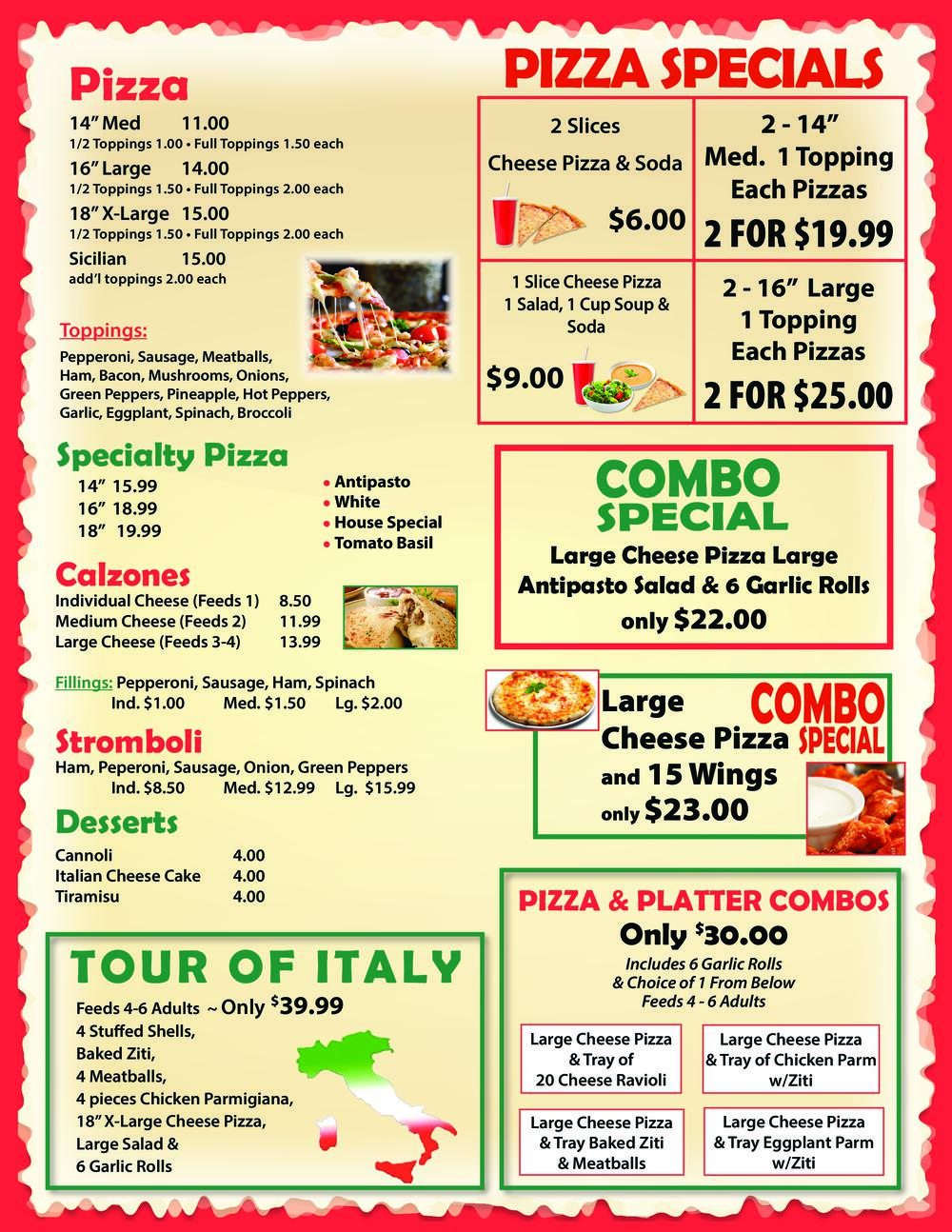 Pizza

14" Med 11.00
1/2 Toppings 1.00 • Full Toppings 1.50 each
16" Large 14.00
1/2 Toppings 1.50 • Full Toppings 2.00 each
18" X-Large 15.00
1/2 Toppings 1.50 • Full Toppings 2.00 each
Sicilian 15.00
add'l toppings 2.00 each

Toppings:
Pepperoni, Sausage, Meatballs, Ham, Bacon, Mushrooms, Onions, Green Peppers, Pineapple, Hot Peppers, Garlic, Eggplant, Spinach, Broccoli

Specialty Pizza
14" 15.99
16" 18.99
18" 19.99
• Antipasto
• White
• House Special
• Tomato Basil

Calzones
Individual Cheese (Feeds 1) 8.50
Medium Cheese (Feeds 2) 11.99
Large Cheese (Feeds 3-4) 13.99

Fillings: Pepperoni, Sausage, Ham, Spinach
Ind. $1.00 Med. $1.50 Lg. $2.00

Stromboli
Ham, Peperoni, Sausage, Onion, Green Peppers
Ind. $8.50 Med. $12.99 Lg. $15.99

Desserts
Cannoli 4.00
Italian Cheese Cake 4.00
Tiramisu 4.00

TOUR OF ITALY
Feeds 4-6 Adults ~ Only $39.99
4 Stuffed Shells,
Baked Ziti,
4 Meatballs,
4 pieces Chicken Parmigiana,
18" X-Large Cheese Pizza,
Large Salad &
6 Garlic Rolls

PIZZA SPECIALS

2 Slices
Cheese Pizza & Soda
$6.00

2 - 14"
Med. 1 Topping
Each Pizzas
2 FOR $19.99

1 Slice Cheese Pizza
1 Salad, 1 Cup Soup & Soda
$9.00

2 - 16" Large
1 Topping
Each Pizzas
2 FOR $25.00

COMBO SPECIAL
Large Cheese Pizza Large Antipasto Salad & 6 Garlic Rolls
only $22.00

Large Cheese Pizza and 15 Wings only $23.00
COMBO SPECIAL

PIZZA & PLATTER COMBOS
Only $30.00
Includes 6 Garlic Rolls
& Choice of 1 From Below
Feeds 4 - 6 Adults

Large Cheese Pizza
& Tray of
20 Cheese Ravioli

Large Cheese Pizza
& Tray of Chicken Parm
w/Ziti

Large Cheese Pizza
& Tray Baked Ziti
& Meatballs

Large Cheese Pizza
& Tray Eggplant Parm
w/Ziti